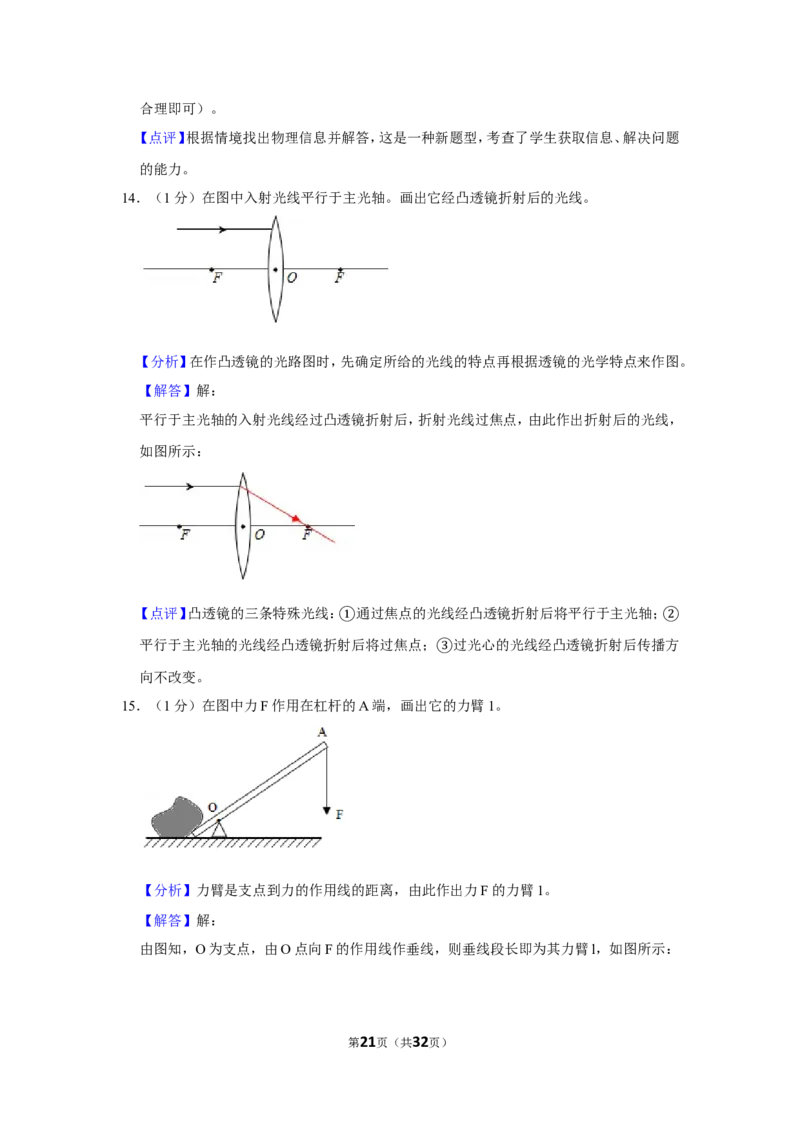 合理即可）。

【点评】根据情境找出物理信息并解答，这是一种新题型，考查了学生获取信息、解决问题的能力。

14．（1分）在图中入射光线平行于主光轴。画出它经凸透镜折射后的光线。

F
O
F

【分析】在作凸透镜的光路图时，先确定所给的光线的特点再根据透镜的光学特点来作图。

【解答】解：

平行于主光轴的入射光线经过凸透镜折射后，折射光线过焦点，由此作出折射后的光线，如图所示：

F
O
F

【点评】凸透镜的三条特殊光线：①通过焦点的光线经凸透镜折射后将平行于主光轴；②平行于主光轴的光线经凸透镜折射后将过焦点；③过光心的光线经凸透镜折射后传播方向不改变。

15．（1分）在图中力F作用在杠杆的A端，画出它的力臂l。

A
O
F

【分析】力臂是支点到力的作用线的距离，由此作出力F的力臂l。

【解答】解：

由图知，O为支点，由O点向F的作用线作垂线，则垂线段长即为其力臂l，如图所示：

第21页（共32页）